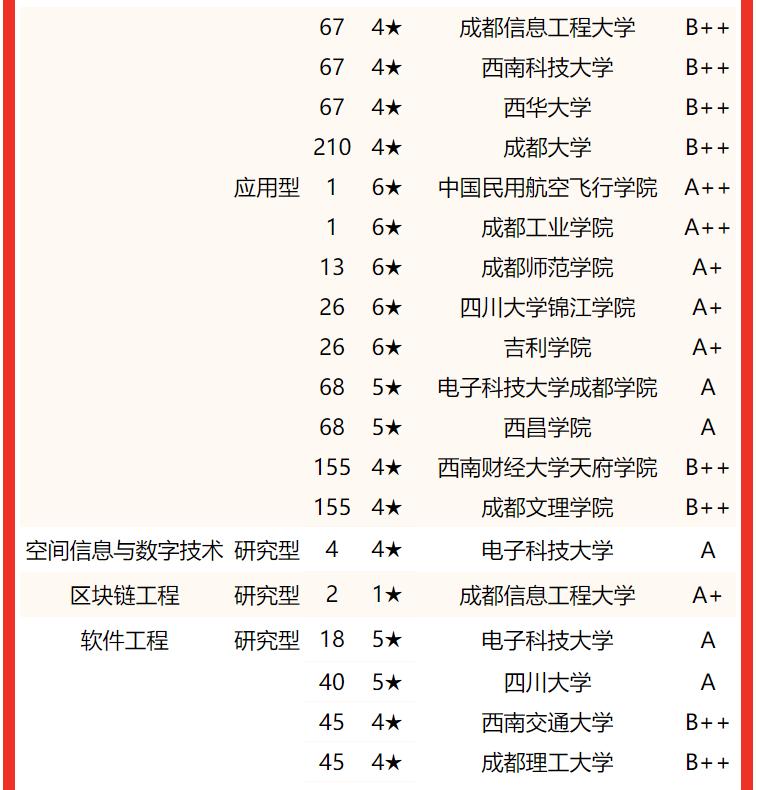 |  |  |  |  |  |  |
|---|---|---|---|---|---|
|  |  | 67 | 4★ | 成都信息工程大学 | B++ |
|  |  | 67 | 4★ | 西南科技大学 | B++ |
|  |  | 67 | 4★ | 西华大学 | B++ |
|  |  | 210 | 4★ | 成都大学 | B++ |
|  | 应用型 | 1 | 6★ | 中国民用航空飞行学院 | A++ |
|  |  | 1 | 6★ | 成都工业学院 | A++ |
|  |  | 13 | 6★ | 成都师范学院 | A+ |
|  |  | 26 | 6★ | 四川大学锦江学院 | A+ |
|  |  | 26 | 6★ | 吉利学院 | A+ |
|  |  | 68 | 5★ | 电子科技大学成都学院 | A |
|  |  | 68 | 5★ | 西昌学院 | A |
|  |  | 155 | 4★ | 西南财经大学天府学院 | B++ |
|  |  | 155 | 4★ | 成都文理学院 | B++ |
| 空间信息与数字技术 | 研究型 | 4 | 4★ | 电子科技大学 | A |
| 区块链工程 | 研究型 | 2 | 1★ | 成都信息工程大学 | A+ |
| 软件工程 | 研究型 | 18 | 5★ | 电子科技大学 | A |
|  |  | 40 | 5★ | 四川大学 | A |
|  |  | 45 | 4★ | 西南交通大学 | B++ |
|  |  | 45 | 4★ | 成都理工大学 | B++ |